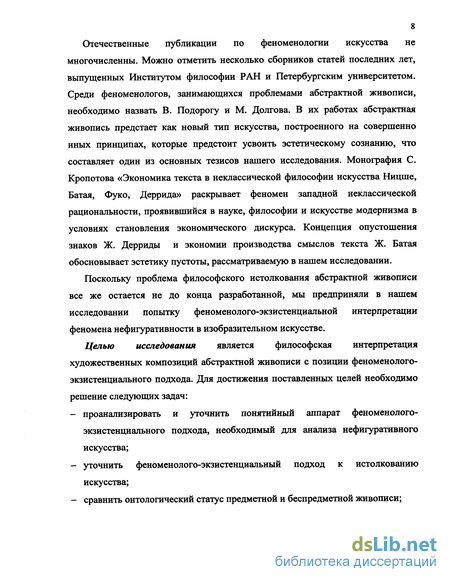 8

Отечественные публикации по феноменологии искусства не многочисленны. Можно отметить несколько сборников статей последних лет, выпущенных Институтом философии РАН и Петербургским университетом. Среди феноменологов, занимающихся проблемами абстрактной живописи, необходимо назвать В. Подорогу и М. Долгова. В их работах абстрактная живопись предстает как новый тип искусства, построенного на совершенно иных принципах, которые предстоит усвоить эстетическому сознанию, что составляет один из основных тезисов нашего исследования. Монография С. Кропотова «Экономика текста в неклассической философии искусства Ницше, Батая, Фуко, Деррида» раскрывает феномен западной неклассической рациональности, проявившийся в науке, философии и искусстве модернизма в условиях становления экономического дискурса. Концепция опустошения знаков Ж. Дерриды и экономии производства смыслов текста Ж. Батая обосновывает эстетику пустоты, рассматриваемую в нашем исследовании.

Поскольку проблема философского истолкования абстрактной живописи все же остается не до конца разработанной, мы предприняли в нашем исследовании попытку феноменолого-экзистенциальной интерпретации феномена нефигуративности в изобразительном искусстве.

Целью исследования является философская интерпретация художественных композиций абстрактной живописи с позиции феноменолого-экзистенциального подхода. Для достижения поставленных целей необходимо решение следующих задач:

– проанализировать и уточнить понятийный аппарат феноменолого-экзистенциального подхода, необходимый для анализа нефигуративного искусства;

– уточнить феноменолого-экзистенциальный подход к истолкованию искусства;

– сравнить онтологический статус предметной и беспредметной живописи;

dsLib.net
библиотека диссертаций